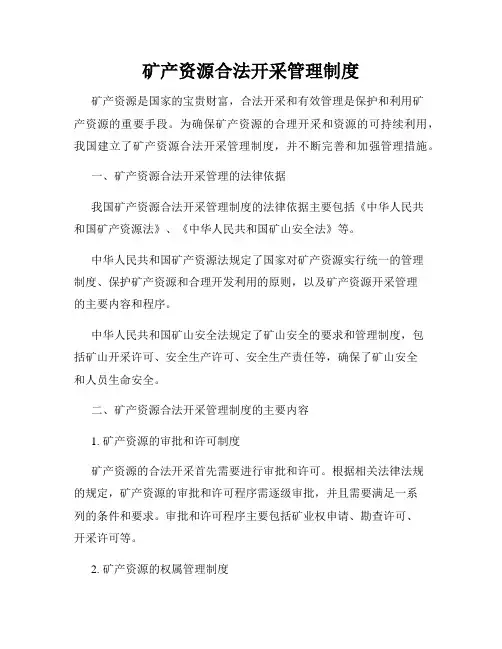 矿产资源合法开采管理制度

矿产资源是国家的宝贵财富，合法开采和有效管理是保护和利用矿产资源的重要手段。为确保矿产资源的合理开采和资源的可持续利用，我国建立了矿产资源合法开采管理制度，并不断完善和加强管理措施。

一、矿产资源合法开采管理的法律依据

我国矿产资源合法开采管理制度的法律依据主要包括《中华人民共和国矿产资源法》、《中华人民共和国矿山安全法》等。

中华人民共和国矿产资源法规定了国家对矿产资源实行统一的管理制度、保护矿产资源和合理开发利用的原则，以及矿产资源开采管理的主要内容和程序。

中华人民共和国矿山安全法规定了矿山安全的要求和管理制度，包括矿山开采许可、安全生产许可、安全生产责任等，确保了矿山安全和人员生命安全。

二、矿产资源合法开采管理制度的主要内容

1. 矿产资源的审批和许可制度

矿产资源的合法开采首先需要进行审批和许可。根据相关法律法规的规定，矿产资源的审批和许可程序需逐级审批，并且需要满足一系列的条件和要求。审批和许可程序主要包括矿业权申请、勘查许可、开采许可等。

2. 矿产资源的权属管理制度